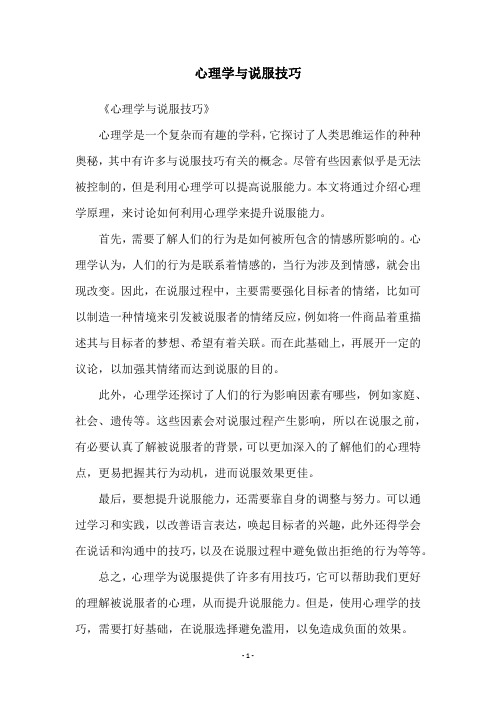 心理学与说服技巧

《心理学与说服技巧》

心理学是一个复杂而有趣的学科，它探讨了人类思维运作的种种奥秘，其中有许多与说服技巧有关的概念。尽管有些因素似乎是无法被控制的，但是利用心理学可以提高说服能力。本文将通过介绍心理学原理，来讨论如何利用心理学来提升说服能力。

首先，需要了解人们的行为是如何被所包含的情感所影响的。心理学认为，人们的行为是联系着情感的，当行为涉及到情感，就会出现改变。因此，在说服过程中，主要需要强化目标者的情绪，比如可以制造一种情境来引发被说服者的情绪反应，例如将一件商品着重描述其与目标者的梦想、希望有着关联。而在此基础上，再展开一定的议论，以加强其情绪而达到说服的目的。

此外，心理学还探讨了人们的行为影响因素有哪些，例如家庭、社会、遗传等。这些因素会对说服过程产生影响，所以在说服之前，有必要认真了解被说服者的背景，可以更加深入的了解他们的心理特点，更易把握其行为动机，进而说服效果更佳。

最后，要想提升说服能力，还需要靠自身的调整与努力。可以通过学习和实践，以改善语言表达，唤起目标者的兴趣，此外还得学会在说话和沟通中的技巧，以及在说服过程中避免做出拒绝的行为等等。

总之，心理学为说服提供了许多有用技巧，它可以帮助我们更好的理解被说服者的心理，从而提升说服能力。但是，使用心理学的技巧，需要打好基础，在说服选择避免滥用，以免造成负面的效果。

- 1 -